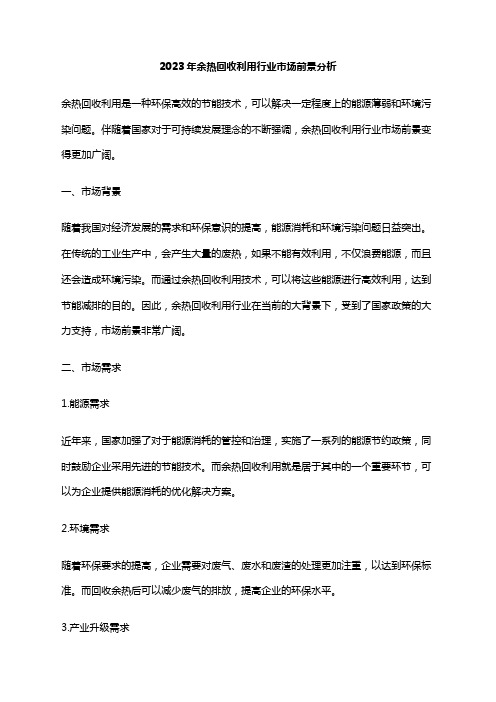 2023年余热回收利用行业市场前景分析

余热回收利用是一种环保高效的节能技术，可以解决一定程度上的能源薄弱和环境污染问题。伴随着国家对于可持续发展理念的不断强调，余热回收利用行业市场前景变得更加广阔。

一、市场背景

随着我国对经济发展的需求和环保意识的提高，能源消耗和环境污染问题日益突出。在传统的工业生产中，会产生大量的废热，如果不能有效利用，不仅浪费能源，而且还会造成环境污染。而通过余热回收利用技术，可以将这些能源进行高效利用，达到节能减排的目的。因此，余热回收利用行业在当前的大背景下，受到了国家政策的大力支持，市场前景非常广阔。

二、市场需求

1.能源需求

近年来，国家加强了对于能源消耗的管控和治理，实施了一系列的能源节约政策，同时鼓励企业采用先进的节能技术。而余热回收利用就是居于其中的一个重要环节，可以为企业提供能源消耗的优化解决方案。

2.环境需求

随着环保要求的提高，企业需要对废气、废水和废渣的处理更加注重，以达到环保标准。而回收余热后可以减少废气的排放，提高企业的环保水平。

3.产业升级需求